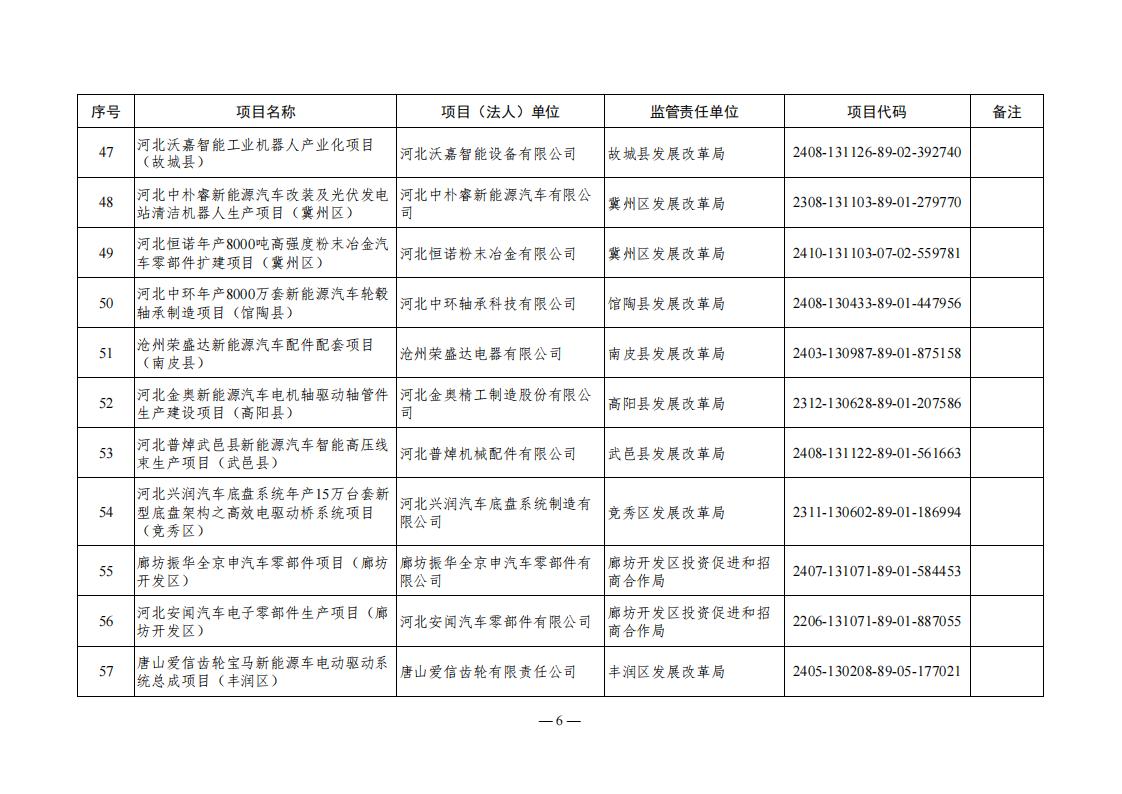 | 序号 | 项目名称 | 项目（法人）单位 | 监管责任单位 | 项目代码 | 备注 |
|---|---|---|---|---|---|
| 47 | 河北沃嘉智能工业机器人产业化项目（故城县） | 河北沃嘉智能设备有限公司 | 故城县发展改革局 | 2408-131126-89-02-392740 | |
| 48 | 河北中朴睿新能源汽车改装及光伏发电站清洁机器人生产项目（冀州区） | 河北中朴睿新能源汽车有限公司 | 冀州区发展改革局 | 2308-131103-89-01-279770 | |
| 49 | 河北恒诺年产8000吨高强度粉末冶金汽车零部件扩建项目（冀州区） | 河北恒诺粉末冶金有限公司 | 冀州区发展改革局 | 2410-131103-07-02-559781 | |
| 50 | 河北中环年产8000万套新能源汽车轮毂轴承制造项目（馆陶县） | 河北中环轴承科技有限公司 | 馆陶县发展改革局 | 2408-130433-89-01-447956 | |
| 51 | 沧州荣盛达新能源汽车配件配套项目（南皮县） | 沧州荣盛达电器有限公司 | 南皮县发展改革局 | 2403-130987-89-01-875158 | |
| 52 | 河北金奥新能源汽车电机轴驱动轴管件生产建设项目（高阳县） | 河北金奥精工制造股份有限公司 | 高阳县发展改革局 | 2312-130628-89-01-207586 | |
| 53 | 河北普烨武邑县新能源汽车智能高压线束生产项目（武邑县） | 河北普烨机械配件有限公司 | 武邑县发展改革局 | 2408-131122-89-01-561663 | |
| 54 | 河北兴润汽车底盘系统年产15万台套新型底盘架构之高效电驱动桥系统项目（竞秀区） | 河北兴润汽车底盘系统制造有限公司 | 竞秀区发展改革局 | 2311-130602-89-01-186994 | |
| 55 | 廊坊振华全京申汽车零部件项目（廊坊开发区） | 廊坊振华全京申汽车零部件有限公司 | 廊坊开发区投资促进和招商合作局 | 2407-131071-89-01-584453 | |
| 56 | 河北安闻汽车电子零部件生产项目（廊坊开发区） | 河北安闻汽车零部件有限公司 | 廊坊开发区投资促进和招商合作局 | 2206-131071-89-01-887055 | |
| 57 | 唐山爱信齿轮宝马新能源车电动驱动系统总成项目（丰润区） | 唐山爱信齿轮有限责任公司 | 丰润区发展改革局 | 2405-130208-89-05-177021 | |

— 6 —